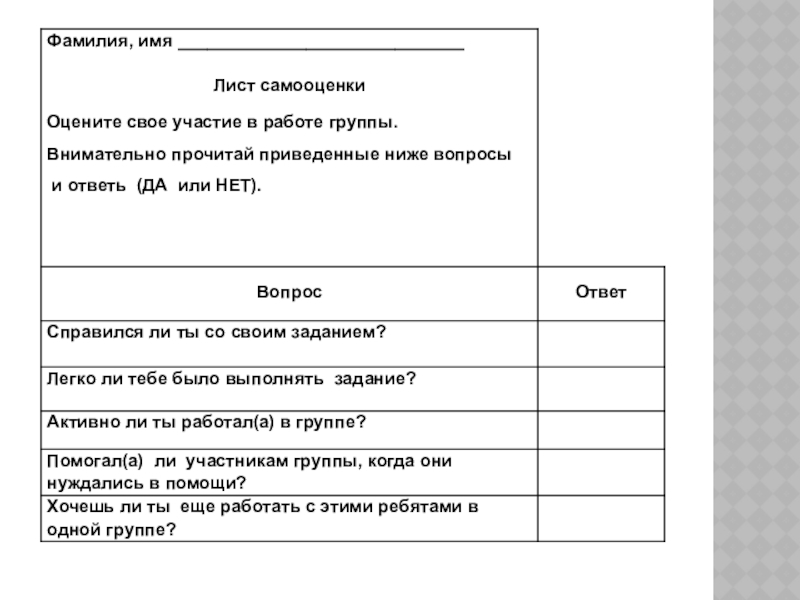 Фамилия, имя ______________________________

Лист самооценки

Оцените свое участие в работе группы.

Внимательно прочитай приведенные ниже вопросы и ответь (ДА или НЕТ).

| Вопрос | Ответ |
|---|---|
| Справился ли ты со своим заданием? | |
| Легко ли тебе было выполнять задание? | |
| Активно ли ты работал(а) в группе? | |
| Помогал(а) ли участникам группы, когда они нуждались в помощи? | |
| Хочешь ли ты еще работать с этими ребятами в одной группе? | |